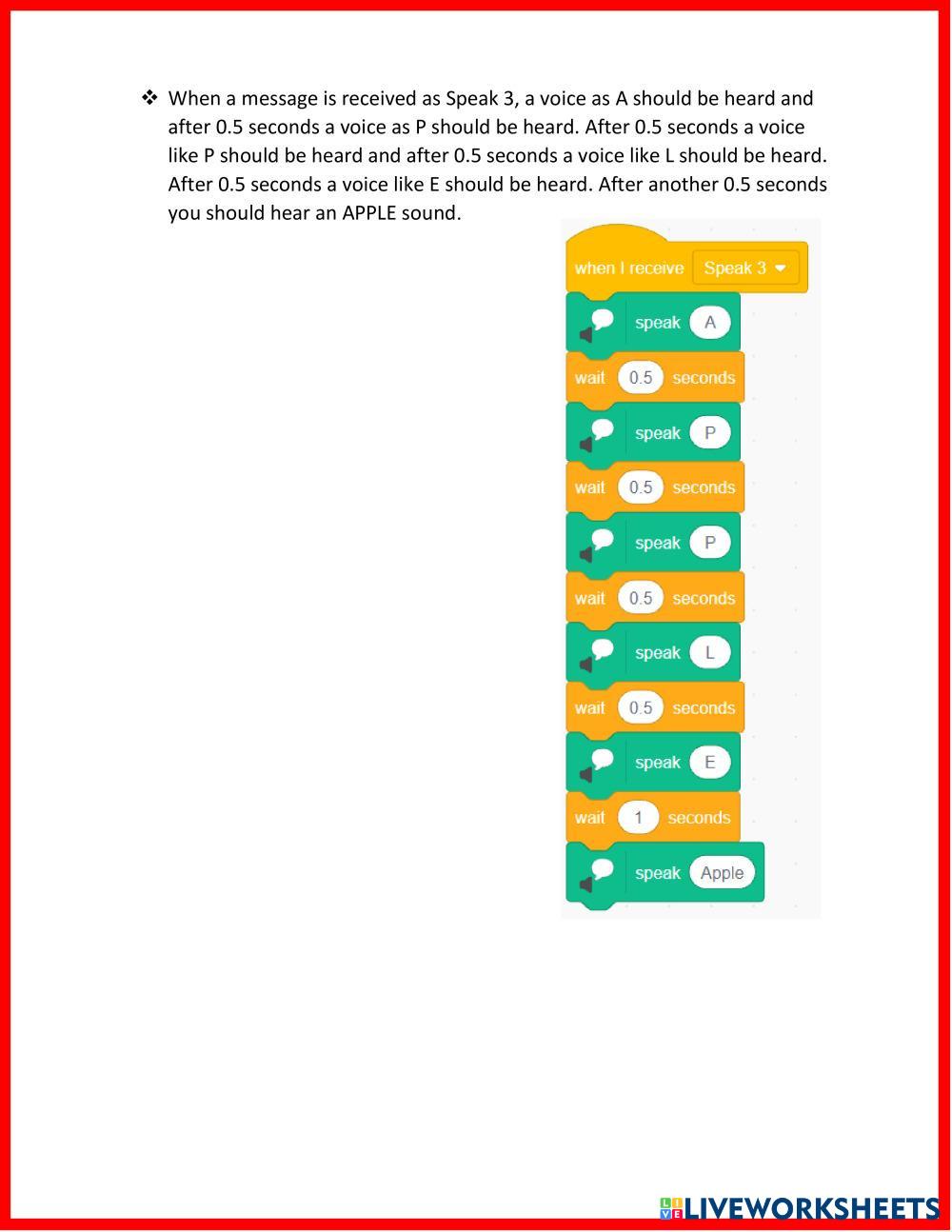 ❖ When a message is received as Speak 3, a voice as A should be heard and after 0.5 seconds a voice as P should be heard. After 0.5 seconds a voice like P should be heard and after 0.5 seconds a voice like L should be heard. After 0.5 seconds a voice like E should be heard. After another 0.5 seconds you should hear an APPLE sound.

when I receive Speak 3
speak A
wait 0.5 seconds
speak P
wait 0.5 seconds
speak P
wait 0.5 seconds
speak L
wait 0.5 seconds
speak E
wait 1 seconds
speak Apple

LIVEWORKSHEETS